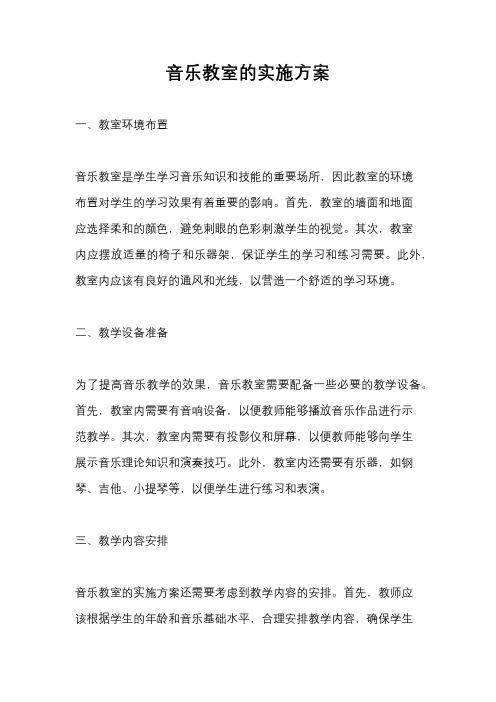 音乐教室的实施方案

一、教室环境布置

音乐教室是学生学习音乐知识和技能的重要场所，因此教室的环境布置对学生的学习效果有着重要的影响。首先，教室的墙面和地面应选择柔和的颜色，避免刺眼的色彩刺激学生的视觉。其次，教室内应摆放适量的椅子和乐器架，保证学生的学习和练习需要。此外，教室内应该有良好的通风和光线，以营造一个舒适的学习环境。

二、教学设备准备

为了提高音乐教学的效果，音乐教室需要配备一些必要的教学设备。首先，教室内需要有音响设备，以便教师能够播放音乐作品进行示范教学。其次，教室内需要有投影仪和屏幕，以便教师能够向学生展示音乐理论知识和演奏技巧。此外，教室内还需要有乐器，如钢琴、吉他、小提琴等，以便学生进行练习和表演。

三、教学内容安排

音乐教室的实施方案还需要考虑到教学内容的安排。首先，教师应该根据学生的年龄和音乐基础水平，合理安排教学内容，确保学生